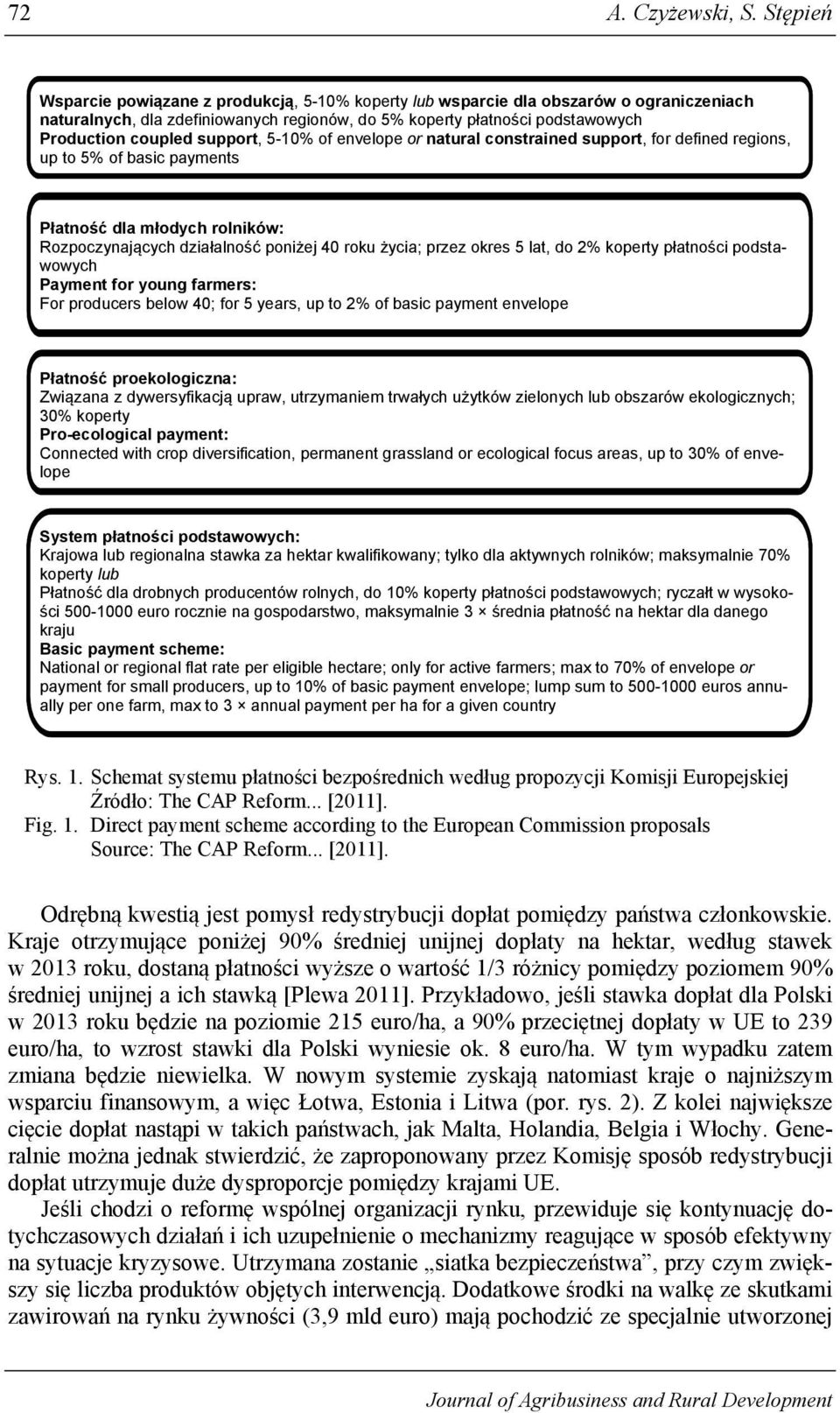 72 A. Czyżewski, S. Stępień

Wsparcie powiązane z produkcją, 5-10% koperty lub wsparcie dla obszarów o ograniczeniach naturalnych, dla zdefiniowanych regionów, do 5% koperty płatności podstawowych
Production coupled support, 5-10% of envelope or natural constrained support, for defined regions, up to 5% of basic payments

Płatność dla młodych rolników:
Rozpoczynających działalność poniżej 40 roku życia; przez okres 5 lat, do 2% koperty płatności podstawowych
Payment for young farmers:
For producers below 40; for 5 years, up to 2% of basic payment envelope

Płatność proekologiczna:
Związana z dywersyfikacją upraw, utrzymaniem trwałych użytków zielonych lub obszarów ekologicznych; 30% koperty
Pro-ecological payment:
Connected with crop diversification, permanent grassland or ecological focus areas, up to 30% of envelope

System płatności podstawowych:
Krajowa lub regionalna stawka za hektar kwalifikowany; tylko dla aktywnych rolników; maksymalnie 70% koperty lub
Płatność dla drobnych producentów rolnych, do 10% koperty płatności podstawowych; ryczałt w wysokości 500-1000 euro rocznie na gospodarstwo, maksymalnie 3 × średnia płatność na hektar dla danego kraju
Basic payment scheme:
National or regional flat rate per eligible hectare; only for active farmers; max to 70% of envelope or payment for small producers, up to 10% of basic payment envelope; lump sum to 500-1000 euros annually per one farm, max to 3 × annual payment per ha for a given country

Rys. 1. Schemat systemu płatności bezpośrednich według propozycji Komisji Europejskiej
Źródło: The CAP Reform... [2011].
Fig. 1. Direct payment scheme according to the European Commission proposals
Source: The CAP Reform... [2011].

Odrębną kwestią jest pomysł redystrybucji dopłat pomiędzy państwa członkowskie. Kraje otrzymujące poniżej 90% średniej unijnej dopłaty na hektar, według stawek w 2013 roku, dostaną płatności wyższe o wartość 1/3 różnicy pomiędzy poziomem 90% średniej unijnej a ich stawką [Plewa 2011]. Przykładowo, jeśli stawka dopłat dla Polski w 2013 roku będzie na poziomie 215 euro/ha, a 90% przeciętnej dopłaty w UE to 239 euro/ha, to wzrost stawki dla Polski wyniesie ok. 8 euro/ha. W tym wypadku zatem zmiana będzie niewielka. W nowym systemie zyskają natomiast kraje o najniższym wsparciu finansowym, a więc Łotwa, Estonia i Litwa (por. rys. 2). Z kolei największe cięcie dopłat nastąpi w takich państwach, jak Malta, Holandia, Belgia i Włochy. Generalnie można jednak stwierdzić, że zaproponowany przez Komisję sposób redystrybucji dopłat utrzymuje duże dysproporcje pomiędzy krajami UE.

Jeśli chodzi o reformę wspólnej organizacji rynku, przewiduje się kontynuację dotychczasowych działań i ich uzupełnienie o mechanizmy reagujące w sposób efektywny na sytuacje kryzysowe. Utrzymana zostanie „siatka bezpieczeństwa”, przy czym zwiększy się liczba produktów objętych interwencją. Dodatkowe środki na walkę ze skutkami zawirowań na rynku żywności (3,9 mld euro) mają pochodzić ze specjalnie utworzonej

Journal of Agribusiness and Rural Development